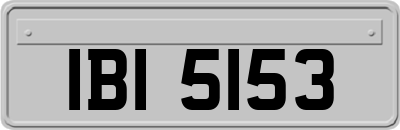 IBI 5153